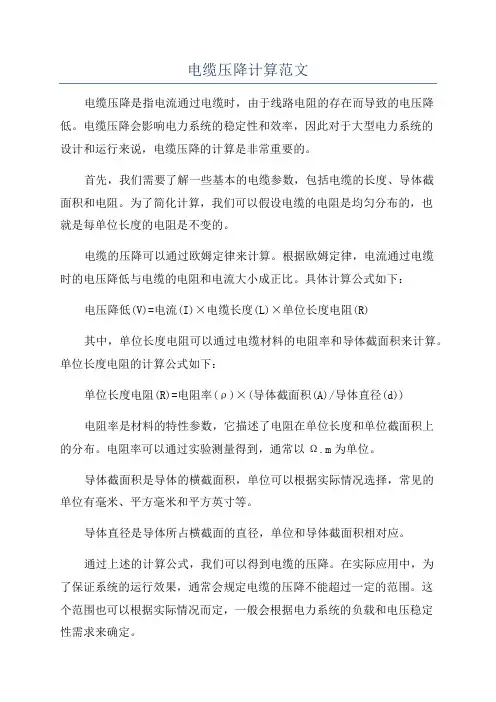 电缆压降计算范文

电缆压降是指电流通过电缆时，由于线路电阻的存在而导致的电压降低。电缆压降会影响电力系统的稳定性和效率，因此对于大型电力系统的设计和运行来说，电缆压降的计算是非常重要的。

首先，我们需要了解一些基本的电缆参数，包括电缆的长度、导体截面积和电阻。为了简化计算，我们可以假设电缆的电阻是均匀分布的，也就是每单位长度的电阻是不变的。

电缆的压降可以通过欧姆定律来计算。根据欧姆定律，电流通过电缆时的电压降低与电缆的电阻和电流大小成正比。具体计算公式如下：

电压降低(V)=电流(I)×电缆长度(L)×单位长度电阻(R)

其中，单位长度电阻可以通过电缆材料的电阻率和导体截面积来计算。单位长度电阻的计算公式如下：

单位长度电阻(R)=电阻率(ρ)×(导体截面积(A)/导体直径(d))

电阻率是材料的特性参数，它描述了电阻在单位长度和单位截面积上的分布。电阻率可以通过实验测量得到，通常以 Ω.m 为单位。

导体截面积是导体的横截面积，单位可以根据实际情况选择，常见的单位有毫米、平方毫米和平方英寸等。

导体直径是导体所占横截面的直径，单位和导体截面积相对应。

通过上述的计算公式，我们可以得到电缆的压降。在实际应用中，为了保证系统的运行效果，通常会规定电缆的压降不能超过一定的范围。这个范围也可以根据实际情况而定，一般会根据电力系统的负载和电压稳定性需求来确定。